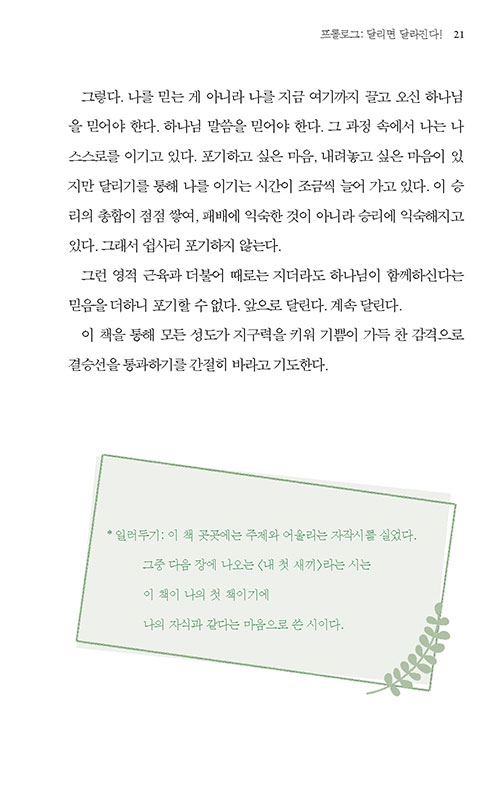 프롤로그: 달리면 달라진다! 21

그렇다. 나를 믿는 게 아니라 나를 지금 여기까지 끌고 오신 하나님을 믿어야 한다. 하나님 말씀을 믿어야 한다. 그 과정 속에서 나는 나 스스로를 이기고 있다. 포기하고 싶은 마음, 내려놓고 싶은 마음이 있지만 달리기를 통해 나를 이기는 시간이 조금씩 늘어 가고 있다. 이 승리의 총합이 점점 쌓여, 패배에 익숙한 것이 아니라 승리에 익숙해지고 있다. 그래서 쉽사리 포기하지 않는다.

그런 영적 근육과 더불어 때로는 지더라도 하나님이 함께하신다는 믿음을 더하니 포기할 수 없다. 앞으로 달린다. 계속 달린다.

이 책을 통해 모든 성도가 지구력을 키워 기쁨이 가득 찬 감격으로 결승선을 통과하기를 간절히 바라고 기도한다.

* 일러두기: 이 책 곳곳에는 주제와 어울리는 자작시를 실었다.
그중 다음 장에 나오는 〈내 첫 새끼〉라는 시는
이 책이 나의 첫 책이기에
나의 자식과 같다는 마음으로 쓴 시이다.